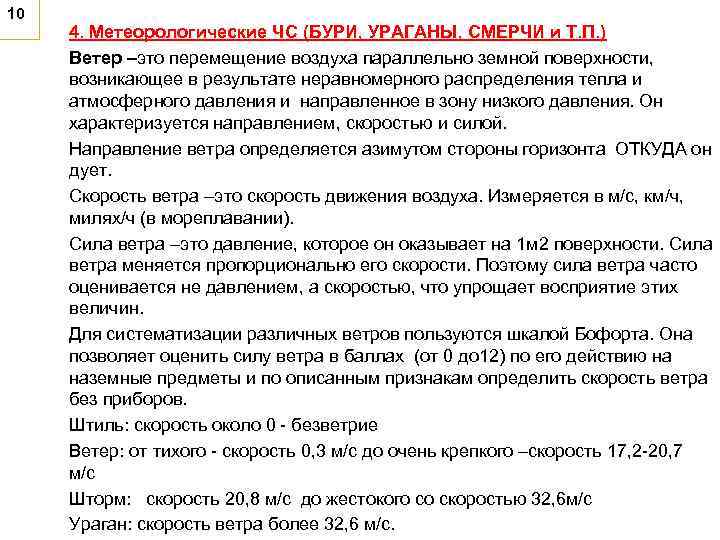 10

4. Метеорологические ЧС (БУРИ, УРАГАНЫ, СМЕРЧИ и Т.П.)

Ветер –это перемещение воздуха параллельно земной поверхности, возникающее в результате неравномерного распределения тепла и атмосферного давления и направленное в зону низкого давления. Он характеризуется направлением, скоростью и силой.

Направление ветра определяется азимутом стороны горизонта ОТКУДА он дует.

Скорость ветра –это скорость движения воздуха. Измеряется в м/с, км/ч, милях/ч (в мореплавании).

Сила ветра –это давление, которое он оказывает на 1м2 поверхности. Сила ветра меняется пропорционально его скорости. Поэтому сила ветра часто оценивается не давлением, а скоростью, что упрощает восприятие этих величин.

Для систематизации различных ветров пользуются шкалой Бофорта. Она позволяет оценить силу ветра в баллах (от 0 до12) по его действию на наземные предметы и по описанным признакам определить скорость ветра без приборов.

Штиль: скорость около 0 - безветрие

Ветер: от тихого - скорость 0,3 м/с до очень крепкого –скорость 17,2-20,7 м/с

Шторм: скорость 20,8 м/с до жестокого со скоростью 32,6м/с

Ураган: скорость ветра более 32,6 м/с.